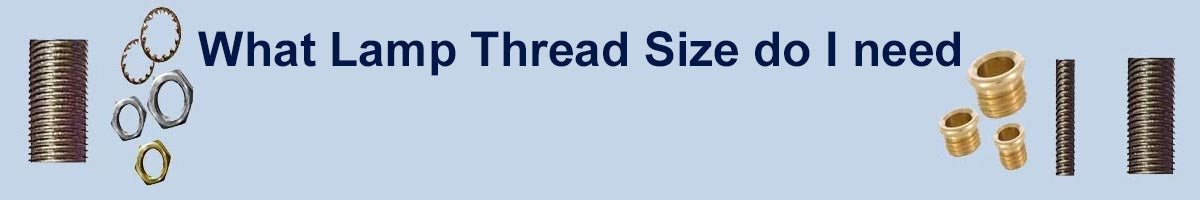 What Lamp Thread Size do I need